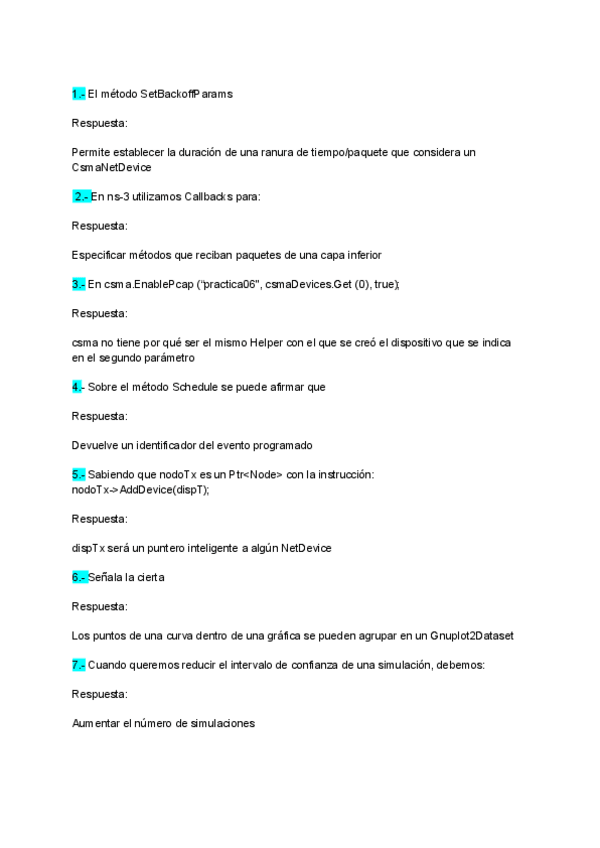 1.- El método SetBackoffParams

Respuesta:

Permite establecer la duración de una ranura de tiempo/paquete que considera un CsmaNetDevice

2.- En ns-3 utilizamos Callbacks para:

Respuesta:

Especificar métodos que reciban paquetes de una capa inferior

3.- En csma.EnablePcap ("practica06", csmaDevices.Get (0), true);

Respuesta:

csma no tiene por qué ser el mismo Helper con el que se creó el dispositivo que se indica en el segundo parámetro

4.- Sobre el método Schedule se puede afirmar que

Respuesta:

Devuelve un identificador del evento programado

5.- Sabiendo que nodoTx es un Ptr<Node> con la instrucción:
nodoTx->AddDevice(dispT);

Respuesta:

dispTx será un puntero inteligente a algún NetDevice

6.- Señala la cierta

Respuesta:

Los puntos de una curva dentro de una gráfica se pueden agrupar en un Gnuplot2Dataset

7.- Cuando queremos reducir el intervalo de confianza de una simulación, debemos:

Respuesta:

Aumentar el número de simulaciones